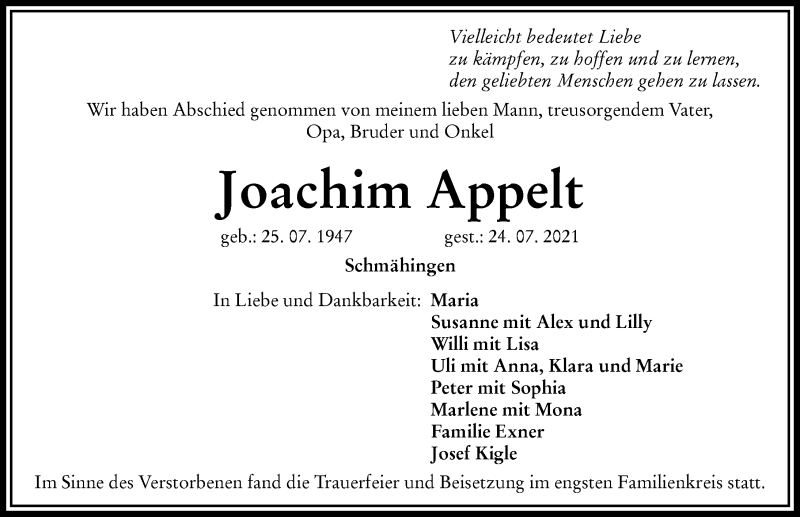 Vielleicht bedeutet Liebe
zu kämpfen, zu hoffen und zu lernen,
den geliebten Menschen gehen zu lassen.

Wir haben Abschied genommen von meinem lieben Mann, treusorgendem Vater, Opa, Bruder und Onkel

Joachim Appelt

geb.: 25. 07. 1947 gest.: 24. 07. 2021

Schmähingen

In Liebe und Dankbarkeit: Maria
Susanne mit Alex und Lilly
Willi mit Lisa
Uli mit Anna, Klara und Marie
Peter mit Sophia
Marlene mit Mona
Familie Exner
Josef Kigle

Im Sinne des Verstorbenen fand die Trauerfeier und Beisetzung im engsten Familienkreis statt.